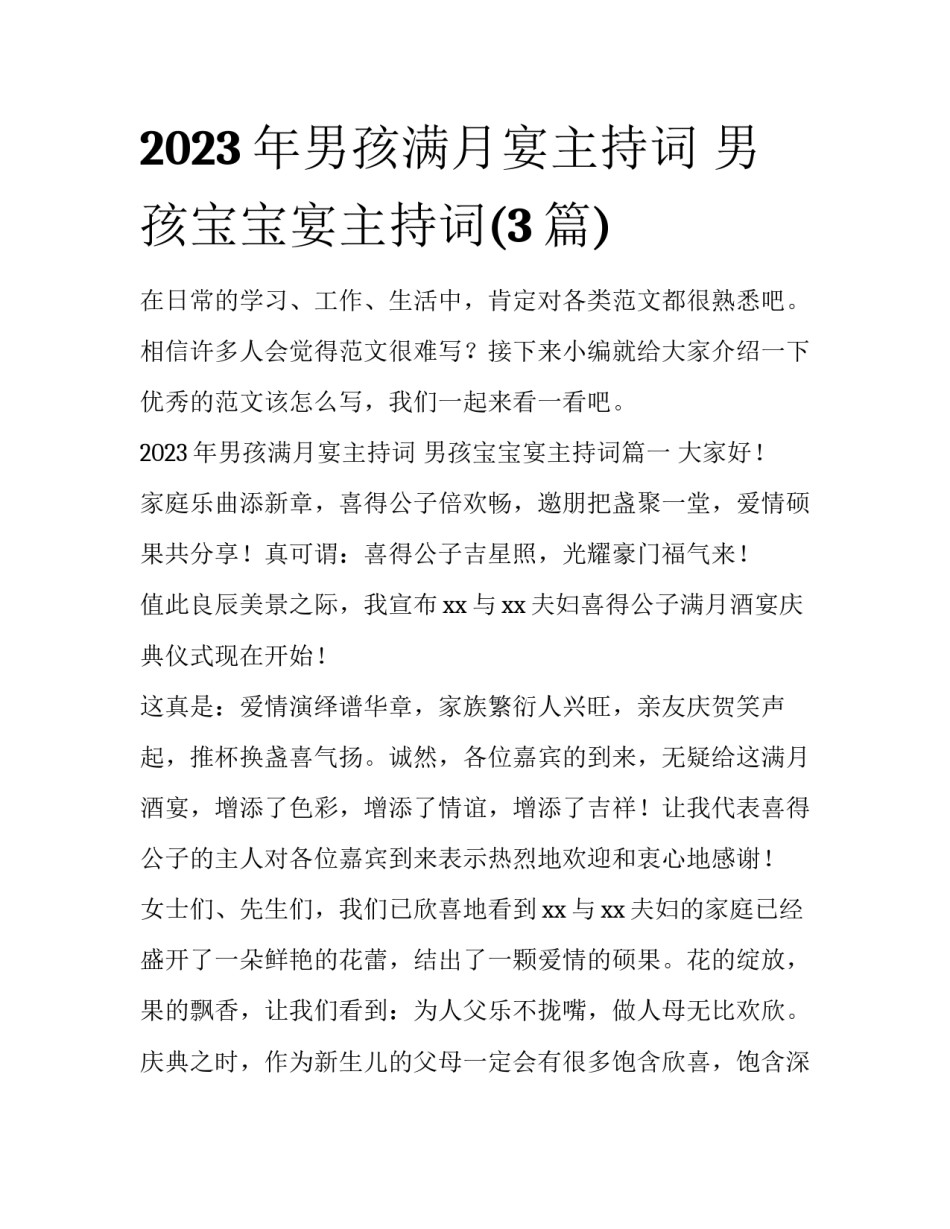 2023 年男孩满月宴主持词 男孩宝宝宴主持词(3 篇)

在日常的学习、工作、生活中，肯定对各类范文都很熟悉吧。相信许多人会觉得范文很难写？接下来小编就给大家介绍一下优秀的范文该怎么写，我们一起来看一看吧。

2023 年男孩满月宴主持词 男孩宝宝宴主持词篇一 大家好！

家庭乐曲添新章，喜得公子倍欢畅，邀朋把盏聚一堂，爱情硕果共分享！真可谓：喜得公子吉星照，光耀豪门福气来！

值此良辰美景之际，我宣布 xx 与 xx 夫妇喜得公子满月酒宴庆典仪式现在开始！

这真是：爱情演绎谱华章，家族繁衍人兴旺，亲友庆贺笑声起，推杯换盏喜气扬。诚然，各位嘉宾的到来，无疑给这满月酒宴，增添了色彩，增添了情谊，增添了吉祥！让我代表喜得公子的主人对各位嘉宾到来表示热烈地欢迎和衷心地感谢！

女士们、先生们，我们已欣喜地看到 xx 与 xx 夫妇的家庭已经盛开了一朵鲜艳的花蕾，结出了一颗爱情的硕果。花的绽放，果的飘香，让我们看到：为人父乐不拢嘴，做人母无比欢欣。庆典之时，作为新生儿的父母一定会有很多饱含欣喜，饱含深